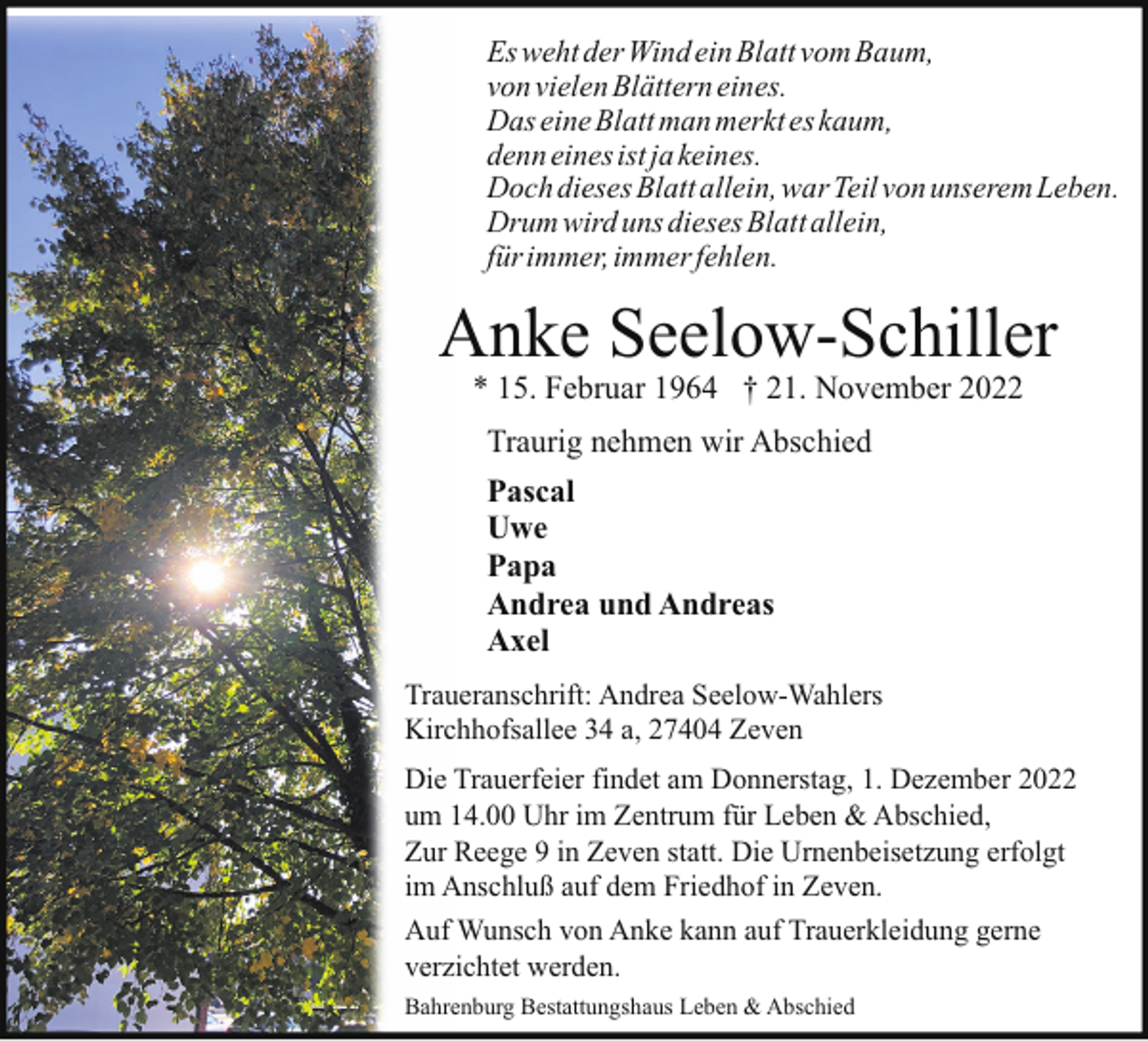 Es weht der Wind ein Blatt vom Baum,
von vielen Blättern eines.
Das eine Blatt man merkt es kaum,
denn eines ist ja keines.
Doch dieses Blatt allein, war Teil von unserem Leben.
Drum wird uns dieses Blatt allein,
für immer, immer fehlen.

Anke Seelow-Schiller

* 15. Februar 1964 † 21. November 2022

Traurig nehmen wir Abschied

Pascal
Uwe
Papa
Andrea und Andreas
Axel

Traueranschrift: Andrea Seelow-Wahlers
Kirchhofsallee 34 a, 27404 Zeven

Die Trauerfeier findet am Donnerstag, 1. Dezember 2022 um 14.00 Uhr im Zentrum für Leben & Abschied, Zur Reege 9 in Zeven statt. Die Urnenbeisetzung erfolgt im Anschluß auf dem Friedhof in Zeven.

Auf Wunsch von Anke kann auf Trauerkleidung gerne verzichtet werden.

Bahrenburg Bestattungshaus Leben & Abschied